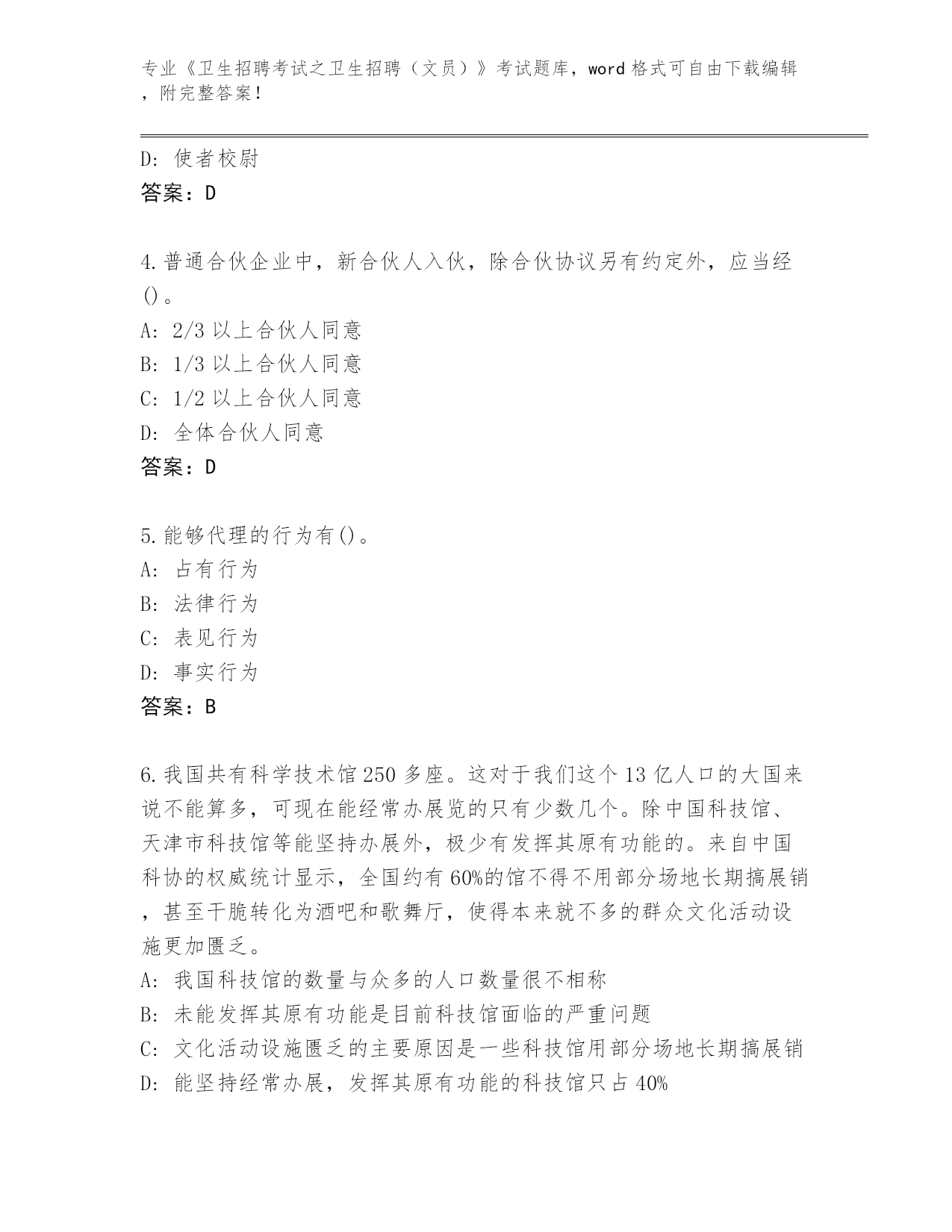 专业《卫生招聘考试之卫生招聘（文员）》考试题库，word 格式可自由下载编辑，附完整答案！

D: 使者校尉
答案：D

4.普通合伙企业中，新合伙人入伙，除合伙协议另有约定外，应当经()。
A: 2/3 以上合伙人同意
B: 1/3 以上合伙人同意
C: 1/2 以上合伙人同意
D: 全体合伙人同意
答案：D

5.能够代理的行为有()。
A: 占有行为
B: 法律行为
C: 表见行为
D: 事实行为
答案：B

6.我国共有科学技术馆 250 多座。这对于我们这个 13 亿人口的大国来说不能算多，可现在能经常办展览的只有少数几个。除中国科技馆、天津市科技馆等能坚持办展外，极少有发挥其原有功能的。来自中国科协的权威统计显示，全国约有 60%的馆不得不用部分场地长期搞展销，甚至干脆转化为酒吧和歌舞厅，使得本来就不多的群众文化活动设施更加匮乏。
A: 我国科技馆的数量与众多的人口数量很不相称
B: 未能发挥其原有功能是目前科技馆面临的严重问题
C: 文化活动设施匮乏的主要原因是一些科技馆用部分场地长期搞展销
D: 能坚持经常办展，发挥其原有功能的科技馆只占 40%